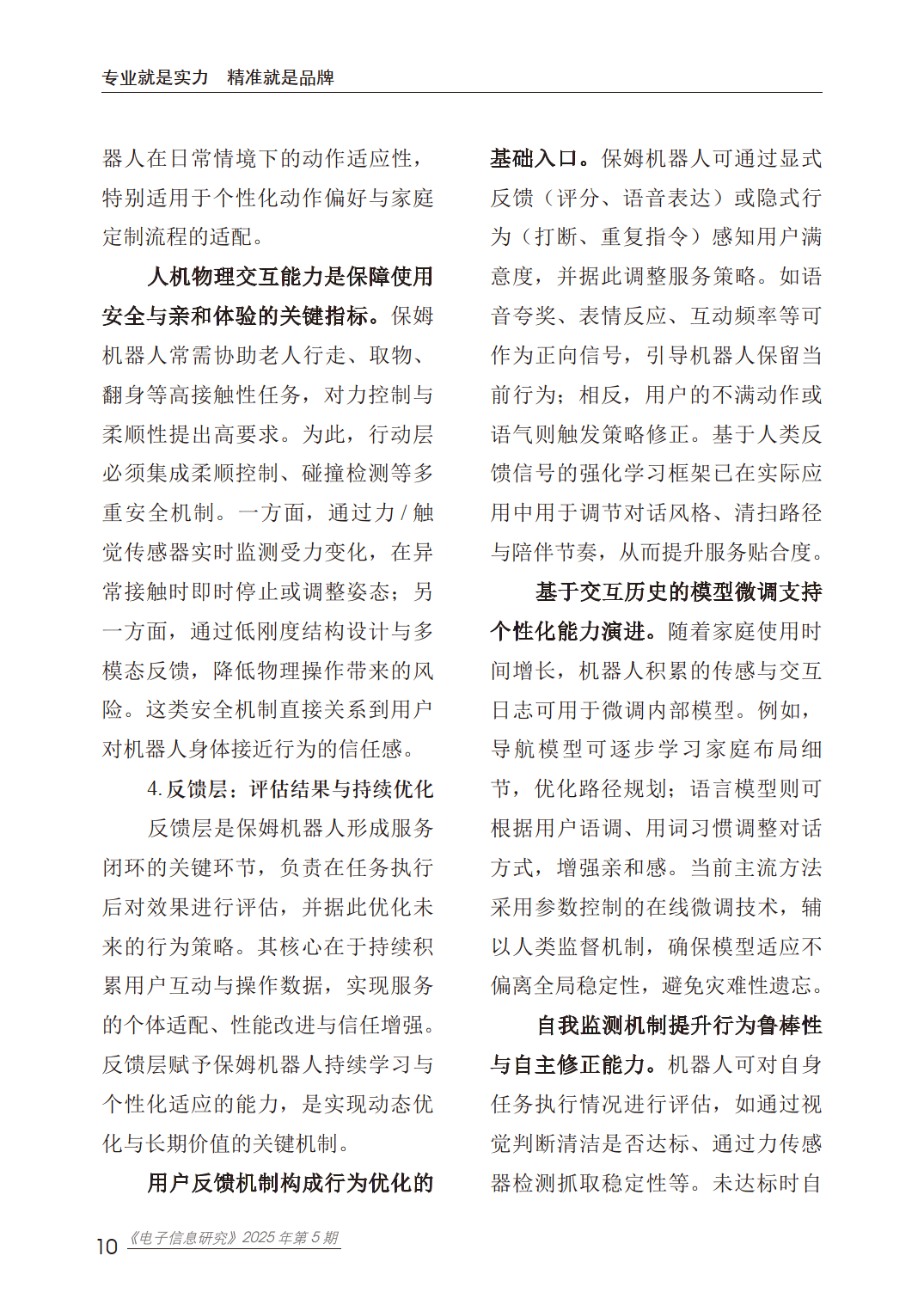 专业就是实力　精准就是品牌

器人在日常情境下的动作适应性，特别适用于个性化动作偏好与家庭定制流程的适配。

人机物理交互能力是保障使用安全与亲和体验的关键指标。保姆机器人常需协助老人行走、取物、翻身等高接触性任务，对力控制与柔顺性提出高要求。为此，行动层必须集成柔顺控制、碰撞检测等多重安全机制。一方面，通过力 / 触觉传感器实时监测受力变化，在异常接触时即时停止或调整姿态；另一方面，通过低刚度结构设计与多模态反馈，降低物理操作带来的风险。这类安全机制直接关系到用户对机器人身体接近行为的信任感。

4. 反馈层：评估结果与持续优化

反馈层是保姆机器人形成服务闭环的关键环节，负责在任务执行后对效果进行评估，并据此优化未来的行为策略。其核心在于持续积累用户互动与操作数据，实现服务的个体适配、性能改进与信任增强。反馈层赋予保姆机器人持续学习与个性化适应的能力，是实现动态优化与长期价值的关键机制。

用户反馈机制构成行为优化的基础入口。保姆机器人可通过显式反馈（评分、语音表达）或隐式行为（打断、重复指令）感知用户满意度，并据此调整服务策略。如语音夸奖、表情反应、互动频率等可作为正向信号，引导机器人保留当前行为；相反，用户的不满动作或语气则触发策略修正。基于人类反馈信号的强化学习框架已在实际应用中用于调节对话风格、清扫路径与陪伴节奏，从而提升服务贴合度。

基于交互历史的模型微调支持个性化能力演进。随着家庭使用时间增长，机器人积累的传感与交互日志可用于微调内部模型。例如，导航模型可逐步学习家庭布局细节，优化路径规划；语言模型则可根据用户语调、用词习惯调整对话方式，增强亲和感。当前主流方法采用参数控制的在线微调技术，辅以人类监督机制，确保模型适应不偏离全局稳定性，避免灾难性遗忘。

自我监测机制提升行为鲁棒性与自主修正能力。机器人可对自身任务执行情况进行评估，如通过视觉判断清洁是否达标、通过力传感器检测抓取稳定性等。未达标时自

10 《电子信息研究》2025 年第 5 期